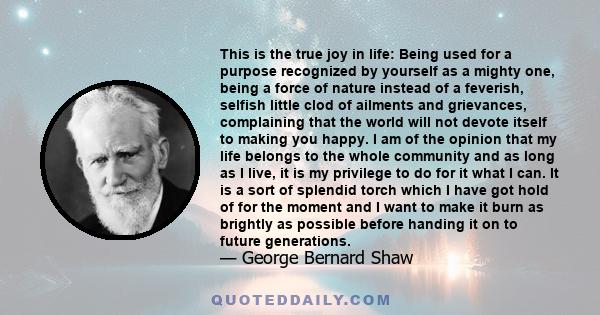 This is the true joy in life: Being used for a purpose recognized by yourself as a mighty one, being a force of nature instead of a feverish, selfish little clod of ailments and grievances, complaining that the world will not devote itself to making you happy. I am of the opinion that my life belongs to the whole community and as long as I live, it is my privilege to do for it what I can. It is a sort of splendid torch which I have got hold of for the moment and I want to make it burn as brightly as possible before handing it on to future generations.
— George Bernard Shaw

QUOTEDDAILY.COM